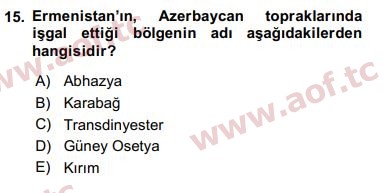 15. Ermenistan'ın, Azerbaycan topraklarında işgal ettiği bölgenin adı aşağıdakilerden hangisidir?

A) Abhazya
B) Karabağ
C) Transdinyester
D) Güney Osetya
E) Kırım

www.aof.tc
www.aof.tc